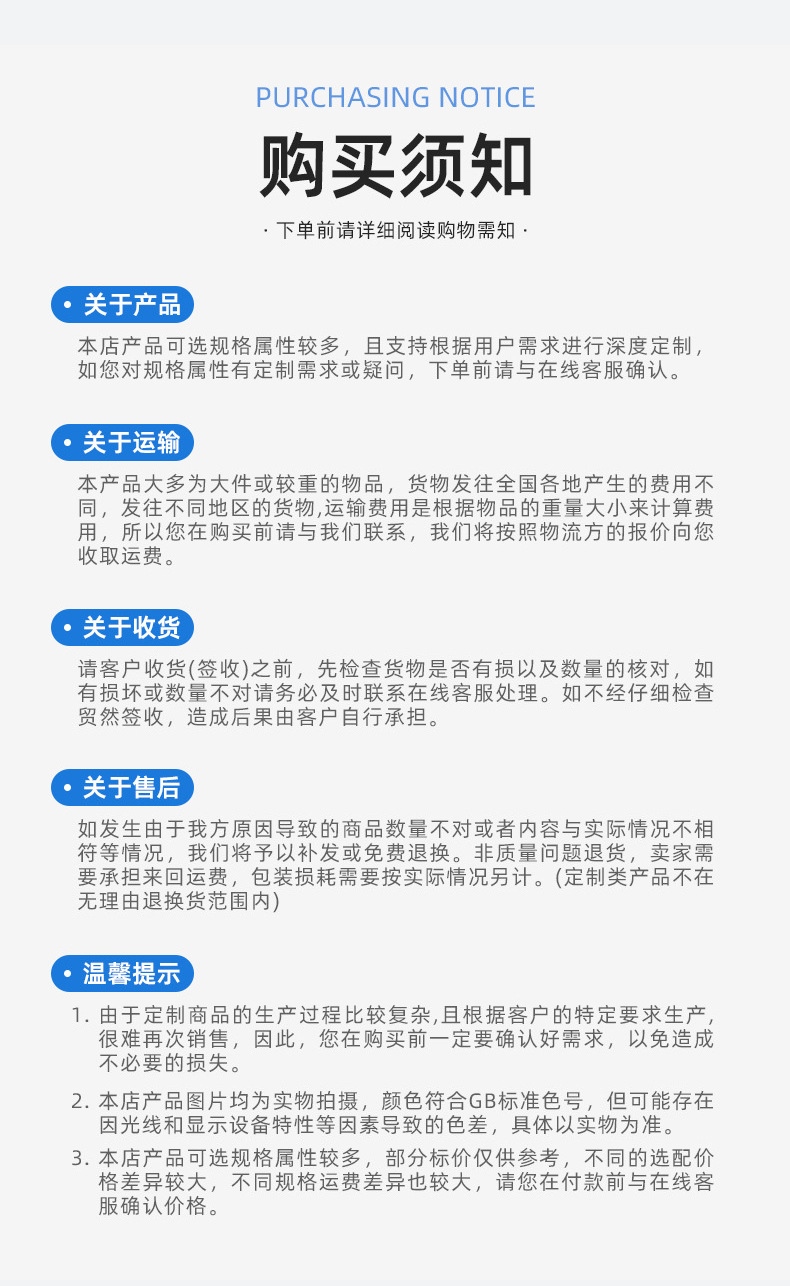 PURCHASING NOTICE

购买须知

· 下单前请详细阅读购物需知 ·

• 关于产品

本店产品可选规格属性较多，且支持根据用户需求进行深度定制，如您对规格属性有定制需求或疑问，下单前请与在线客服确认。

• 关于运输

本产品大多为大件或较重的物品，货物发往全国各地产生的费用不同，发往不同地区的货物,运输费用是根据物品的重量大小来计算费用，所以您在购买前请与我们联系，我们将按照物流方的报价向您收取运费。

• 关于收货

请客户收货(签收)之前，先检查货物是否有损以及数量的核对，如有损坏或数量不对请务必及时联系在线客服处理。如不经仔细检查贸然签收，造成后果由客户自行承担。

• 关于售后

如发生由于我方原因导致的商品数量不对或者内容与实际情况不相符等情况，我们将予以补发或免费退换。非质量问题退货，卖家需要承担来回运费，包装损耗需要按实际情况另计。(定制类产品不在无理由退换货范围内)

• 温馨提示

1.由于定制商品的生产过程比较复杂,且根据客户的特定要求生产,很难再次销售，因此，您在购买前一定要确认好需求，以免造成不必要的损失。

2.本店产品图片均为实物拍摄，颜色符合GB标准色号，但可能存在因光线和显示设备特性等因素导致的色差，具体以实物为准。

3.本店产品可选规格属性较多，部分标价仅供参考，不同的选配价格差异较大，不同规格运费差异也较大，请您在付款前与在线客服确认价格。